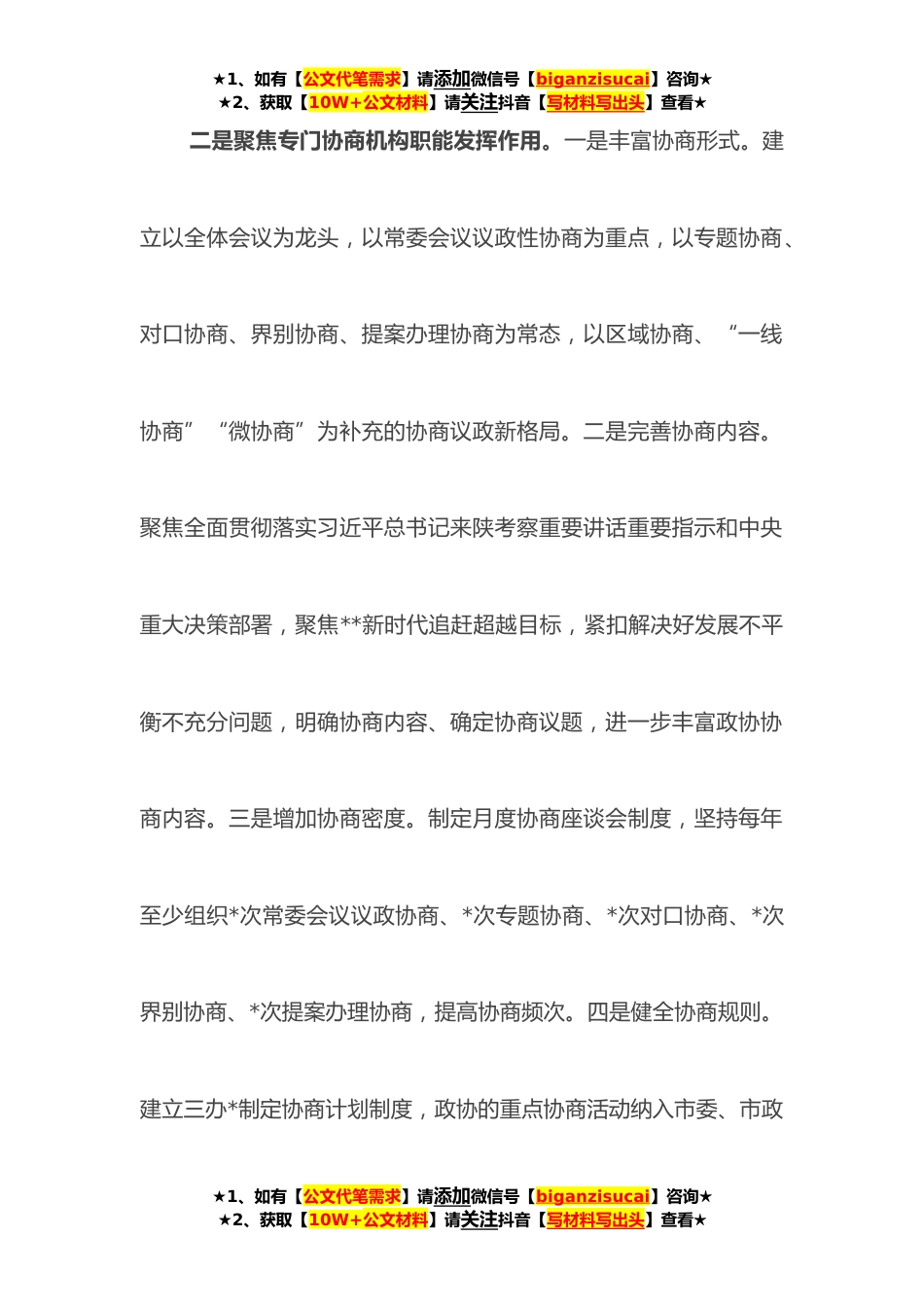 ★1、如有【公文代笔需求】请添加微信号【biganzisucai】咨询★
★2、获取【10W+公文材料】请关注抖音【写材料写出头】查看★

二是聚焦专门协商机构职能发挥作用。一是丰富协商形式。建立以全体会议为龙头，以常委会议议政性协商为重点，以专题协商、对口协商、界别协商、提案办理协商为常态，以区域协商、“一线协商”“微协商”为补充的协商议政新格局。二是完善协商内容。聚焦全面贯彻落实习近平总书记来陕考察重要讲话重要指示和中央重大决策部署，聚焦**新时代追赶超越目标，紧扣解决好发展不平衡不充分问题，明确协商内容、确定协商议题，进一步丰富政协协商内容。三是增加协商密度。制定月度协商座谈会制度，坚持每年至少组织*次常委会议议政协商、*次专题协商、*次对口协商、*次界别协商、*次提案办理协商，提高协商频次。四是健全协商规则。建立三办*制定协商计划制度，政协的重点协商活动纳入市委、市政

★1、如有【公文代笔需求】请添加微信号【biganzisucai】咨询★
★2、获取【10W+公文材料】请关注抖音【写材料写出头】查看★